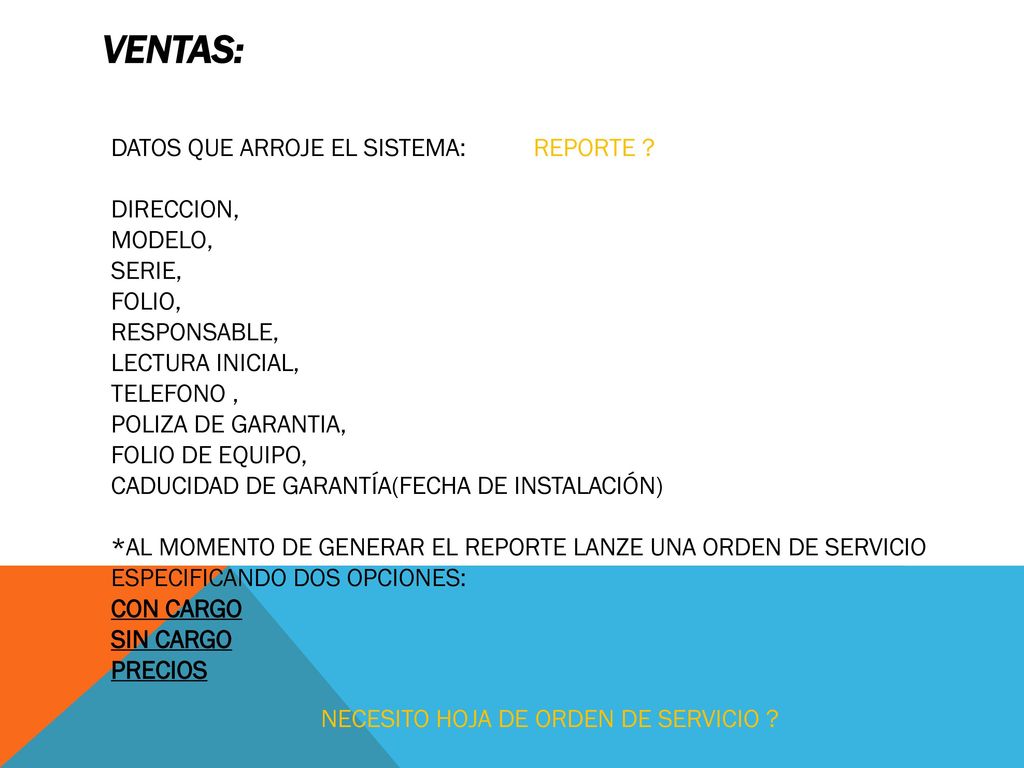 VENTAS:

DATOS QUE ARROJE EL SISTEMA: REPORTE ?

DIRECCION,
MODELO,
SERIE,
FOLIO,
RESPONSABLE,
LECTURA INICIAL,
TELEFONO ,
POLIZA DE GARANTIA,
FOLIO DE EQUIPO,
CADUCIDAD DE GARANTÍA(FECHA DE INSTALACIÓN)

*AL MOMENTO DE GENERAR EL REPORTE LANZE UNA ORDEN DE SERVICIO ESPECIFICANDO DOS OPCIONES:
CON CARGO
SIN CARGO
PRECIOS

NECESITO HOJA DE ORDEN DE SERVICIO ?